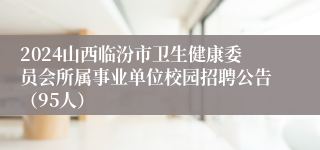 2024山西临汾市卫生健康委员会所属事业单位校园招聘公告（95人）